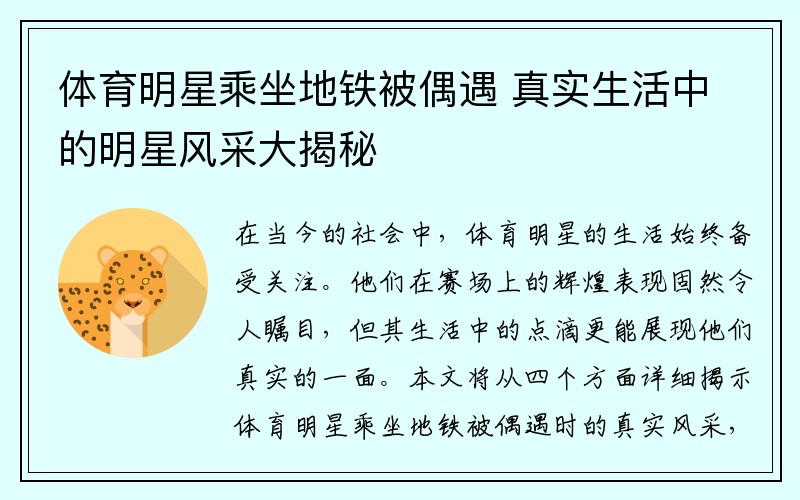 体育明星乘坐地铁被偶遇 真实生活中的明星风采大揭秘

在当今的社会中，体育明星的生活始终备受关注。他们在赛场上的辉煌表现固然令人瞩目，但其生活中的点滴更能展现他们真实的一面。本文将从四个方面详细揭示体育明星乘坐地铁被偶遇时的真实风采，